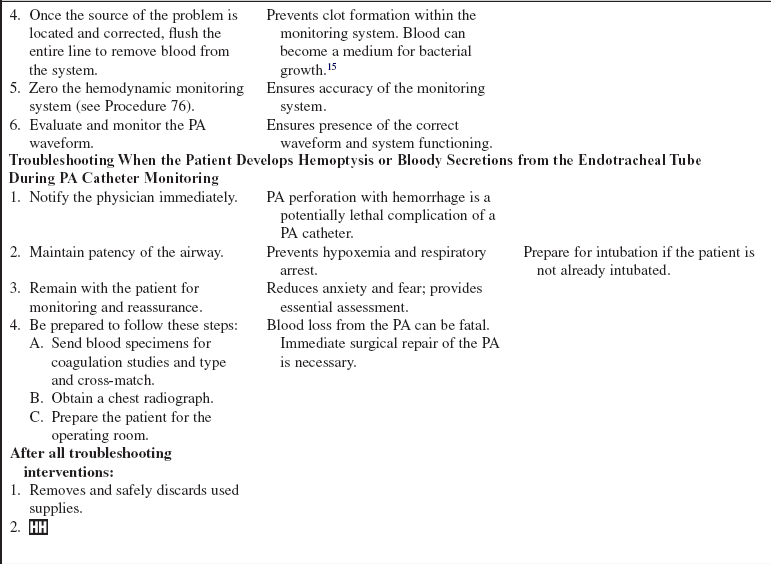 | | | |
|---|---|---|
| 4. Once the source of the problem is located and corrected, flush the entire line to remove blood from the system. | Prevents clot formation within the monitoring system. Blood can become a medium for bacterial growth.$^{15}$ | |
| 5. Zero the hemodynamic monitoring system (see Procedure 76). | Ensures accuracy of the monitoring system. | |
| 6. Evaluate and monitor the PA waveform. | Ensures presence of the correct waveform and system functioning. | |
| **Troubleshooting When the Patient Develops Hemoptysis or Bloody Secretions from the Endotracheal Tube During PA Catheter Monitoring** | | |
| 1. Notify the physician immediately. | PA perforation with hemorrhage is a potentially lethal complication of a PA catheter. | |
| 2. Maintain patency of the airway. | Prevents hypoxemia and respiratory arrest. | Prepare for intubation if the patient is not already intubated. |
| 3. Remain with the patient for monitoring and reassurance. | Reduces anxiety and fear; provides essential assessment. | |
| 4. Be prepared to follow these steps: A. Send blood specimens for coagulation studies and type and cross-match. B. Obtain a chest radiograph. C. Prepare the patient for the operating room. | Blood loss from the PA can be fatal. Immediate surgical repair of the PA is necessary. | |
| **After all troubleshooting interventions:** | | |
| 1. Removes and safely discards used supplies. | | |
| 2. HH | | |